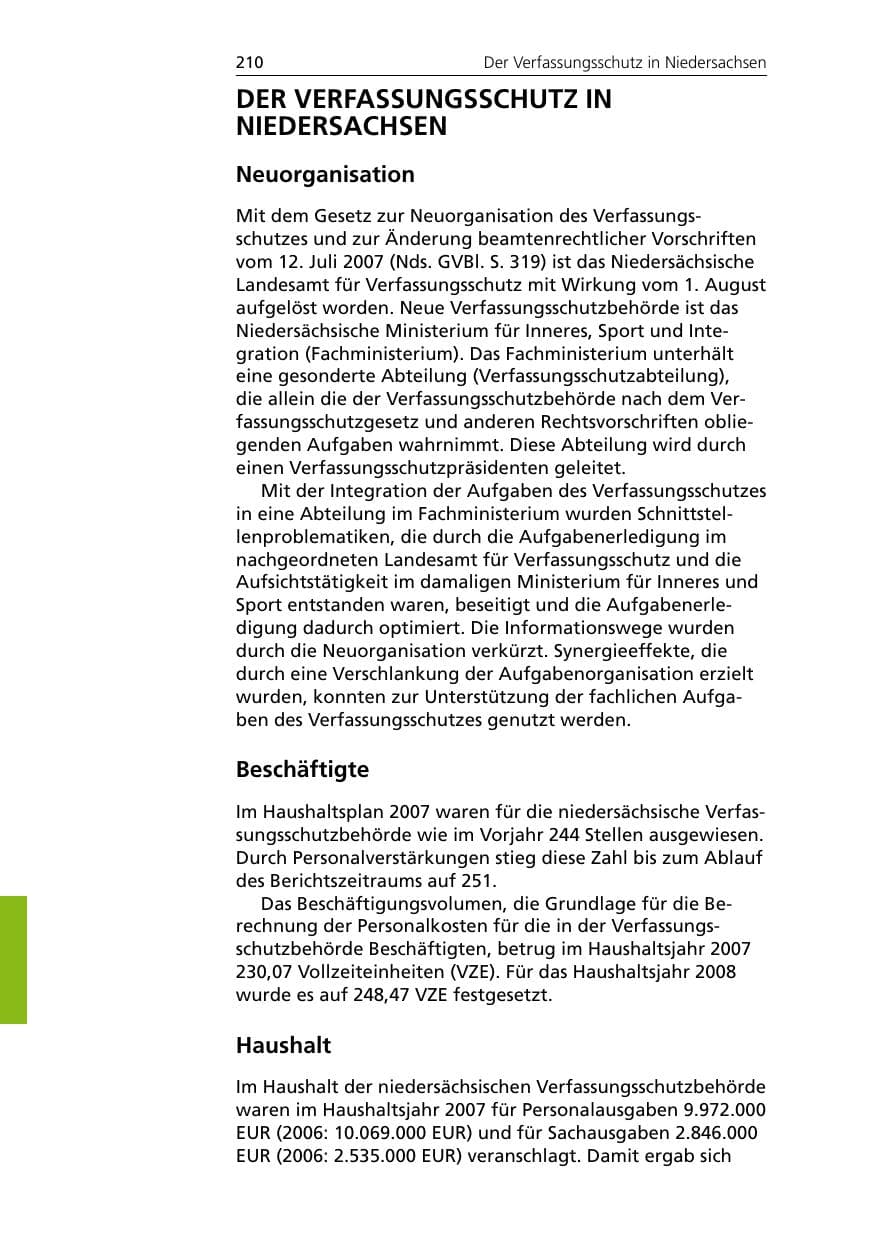 210 Der Verfassungsschutz in Niedersachsen

DER VERFASSUNGSSCHUTZ IN NIEDERSACHSEN

Neuorganisation

Mit dem Gesetz zur Neuorganisation des Verfassungsschutzes und zur Änderung beamtenrechtlicher Vorschriften vom 12. Juli 2007 (Nds. GVBl. S. 319) ist das Niedersächsische Landesamt für Verfassungsschutz mit Wirkung vom 1. August aufgelöst worden. Neue Verfassungsschutzbehörde ist das Niedersächsische Ministerium für Inneres, Sport und Integration (Fachministerium). Das Fachministerium unterhält eine gesonderte Abteilung (Verfassungsschutzabteilung), die allein die der Verfassungsschutzbehörde nach dem Verfassungsschutzgesetz und anderen Rechtsvorschriften obliegenden Aufgaben wahrnimmt. Diese Abteilung wird durch einen Verfassungsschutzpräsidenten geleitet.

Mit der Integration der Aufgaben des Verfassungsschutzes in eine Abteilung im Fachministerium wurden Schnittstellenproblematiken, die durch die Aufgabenerledigung im nachgeordneten Landesamt für Verfassungsschutz und die Aufsichtstätigkeit im damaligen Ministerium für Inneres und Sport entstanden waren, beseitigt und die Aufgabenerledigung dadurch optimiert. Die Informationswege wurden durch die Neuorganisation verkürzt. Synergieeffekte, die durch eine Verschlankung der Aufgabenorganisation erzielt wurden, konnten zur Unterstützung der fachlichen Aufgaben des Verfassungsschutzes genutzt werden.

Beschäftigte

Im Haushaltsplan 2007 waren für die niedersächsische Verfassungsschutzbehörde wie im Vorjahr 244 Stellen ausgewiesen. Durch Personalverstärkungen stieg diese Zahl bis zum Ablauf des Berichtszeitraums auf 251.

Das Beschäftigungsvolumen, die Grundlage für die Berechnung der Personalkosten für die in der Verfassungsschutzbehörde Beschäftigten, betrug im Haushaltsjahr 2007 230,07 Vollzeiteinheiten (VZE). Für das Haushaltsjahr 2008 wurde es auf 248,47 VZE festgesetzt.

Haushalt

Im Haushalt der niedersächsischen Verfassungsschutzbehörde waren im Haushaltsjahr 2007 für Personalausgaben 9.972.000 EUR (2006: 10.069.000 EUR) und für Sachausgaben 2.846.000 EUR (2006: 2.535.000 EUR) veranschlagt. Damit ergab sich